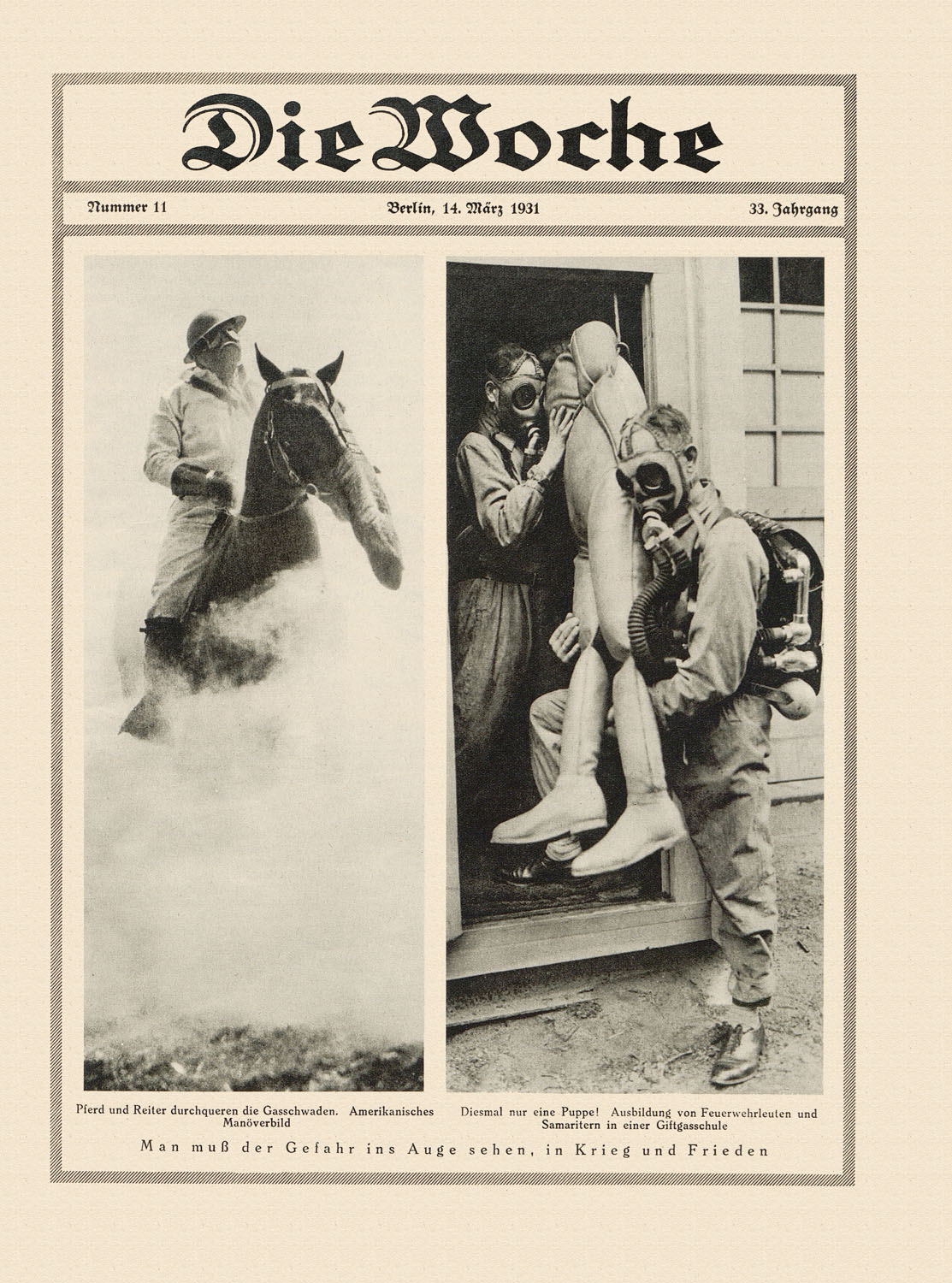 Die Woche

Nummer 11

Berlin, 14. März 1931

33. Jahrgang

Pferd und Reiter durchqueren die Gasschwaden. Amerikanisches Manöverbild

Diesmal nur eine Puppe! Ausbildung von Feuerwehrleuten und Samaritern in einer Giftgasschule

Man muß der Gefahr ins Auge sehen, in Krieg und Frieden